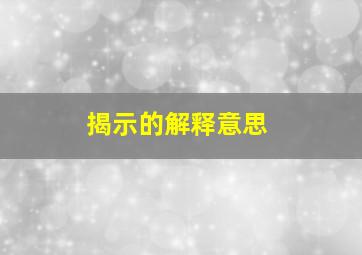 揭示的解释意思